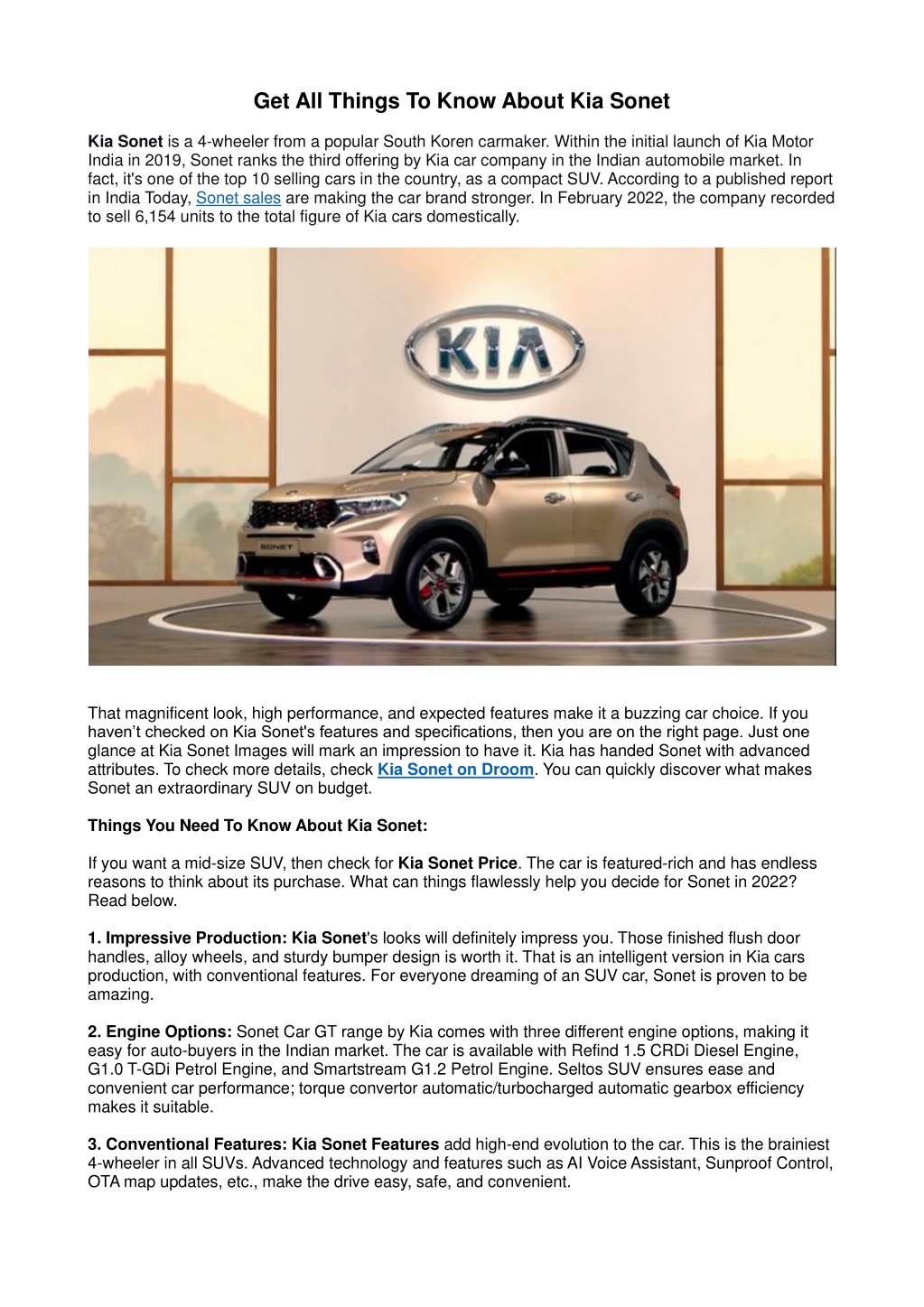 Get All Things To Know About Kia Sonet

Kia Sonet is a 4-wheeler from a popular South Koren carmaker. Within the initial launch of Kia Motor India in 2019, Sonet ranks the third offering by Kia car company in the Indian automobile market. In fact, it's one of the top 10 selling cars in the country, as a compact SUV. According to a published report in India Today, Sonet sales are making the car brand stronger. In February 2022, the company recorded to sell 6,154 units to the total figure of Kia cars domestically.

KIA

SONET

That magnificent look, high performance, and expected features make it a buzzing car choice. If you haven't checked on Kia Sonet's features and specifications, then you are on the right page. Just one glance at Kia Sonet Images will mark an impression to have it. Kia has handed Sonet with advanced attributes. To check more details, check Kia Sonet on Droom. You can quickly discover what makes Sonet an extraordinary SUV on budget.

Things You Need To Know About Kia Sonet:

If you want a mid-size SUV, then check for Kia Sonet Price. The car is featured-rich and has endless reasons to think about its purchase. What can things flawlessly help you decide for Sonet in 2022? Read below.

1. Impressive Production: Kia Sonet's looks will definitely impress you. Those finished flush door handles, alloy wheels, and sturdy bumper design is worth it. That is an intelligent version in Kia cars production, with conventional features. For everyone dreaming of an SUV car, Sonet is proven to be amazing.

2. Engine Options: Sonet Car GT range by Kia comes with three different engine options, making it easy for auto-buyers in the Indian market. The car is available with Refind 1.5 CRDi Diesel Engine, G1.0 T-GDi Petrol Engine, and Smartstream G1.2 Petrol Engine. Seltos SUV ensures ease and convenient car performance; torque convertor automatic/turbocharged automatic gearbox efficiency makes it suitable.

3. Conventional Features: Kia Sonet Features add high-end evolution to the car. This is the brainiest 4-wheeler in all SUVs. Advanced technology and features such as AI Voice Assistant, Sunproof Control, OTA map updates, etc., make the drive easy, safe, and convenient.